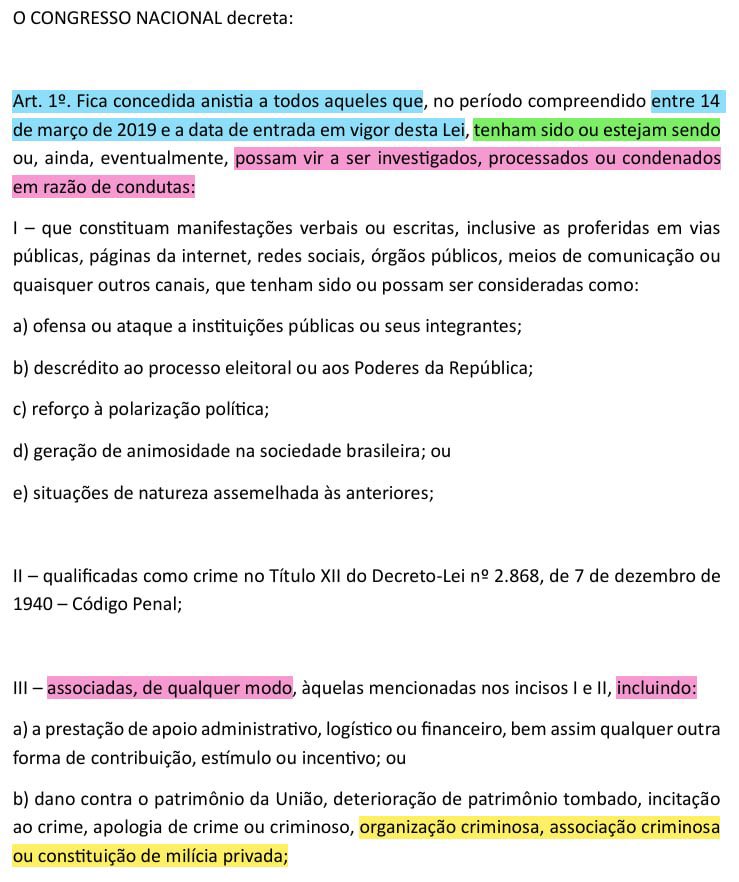 O CONGRESSO NACIONAL decreta:

Art. 1º. Fica concedida anistia a todos aqueles que, no período compreendido entre 14 de março de 2019 e a data de entrada em vigor desta Lei, tenham sido ou estejam sendo ou, ainda, eventualmente, possam vir a ser investigados, processados ou condenados em razão de condutas:

I – que constituam manifestações verbais ou escritas, inclusive as proferidas em vias públicas, páginas da internet, redes sociais, órgãos públicos, meios de comunicação ou quaisquer outros canais, que tenham sido ou possam ser consideradas como:

a) ofensa ou ataque a instituições públicas ou seus integrantes;

b) descrédito ao processo eleitoral ou aos Poderes da República;

c) reforço à polarização política;

d) geração de animosidade na sociedade brasileira; ou

e) situações de natureza assemelhada às anteriores;

II – qualificadas como crime no Título XII do Decreto-Lei nº 2.868, de 7 de dezembro de 1940 – Código Penal;

III – associadas, de qualquer modo, àquelas mencionadas nos incisos I e II, incluindo:

a) a prestação de apoio administrativo, logístico ou financeiro, bem assim qualquer outra forma de contribuição, estímulo ou incentivo; ou

b) dano contra o patrimônio da União, deterioração de patrimônio tombado, incitação ao crime, apologia de crime ou criminoso, organização criminosa, associação criminosa ou constituição de milícia privada;